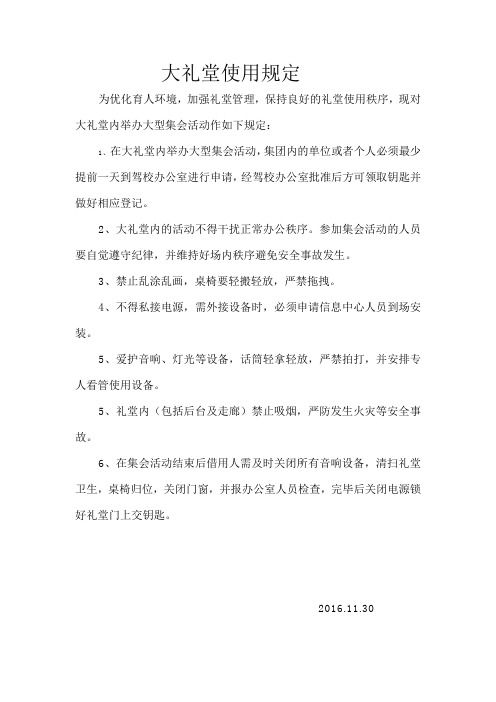 大礼堂使用规定

为优化育人环境，加强礼堂管理，保持良好的礼堂使用秩序，现对大礼堂内举办大型集会活动作如下规定：

1、在大礼堂内举办大型集会活动，集团内的单位或者个人必须最少提前一天到驾校办公室进行申请，经驾校办公室批准后方可领取钥匙并做好相应登记。

2、大礼堂内的活动不得干扰正常办公秩序。参加集会活动的人员要自觉遵守纪律，并维持好场内秩序避免安全事故发生。

3、禁止乱涂乱画，桌椅要轻搬轻放，严禁拖拽。

4、不得私接电源，需外接设备时，必须申请信息中心人员到场安装。

5、爱护音响、灯光等设备，话筒轻拿轻放，严禁拍打，并安排专人看管使用设备。

5、礼堂内（包括后台及走廊）禁止吸烟，严防发生火灾等安全事故。

6、在集会活动结束后借用人需及时关闭所有音响设备，清扫礼堂卫生，桌椅归位，关闭门窗，并报办公室人员检查，完毕后关闭电源锁好礼堂门上交钥匙。

2016.11.30